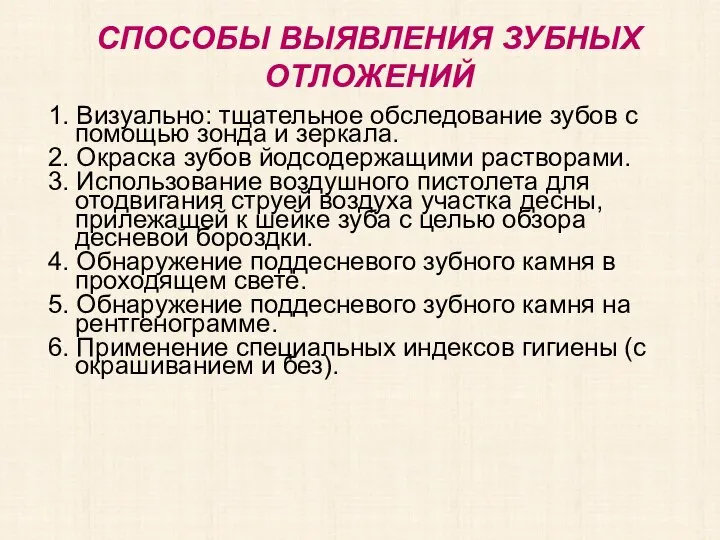 СПОСОБЫ ВЫЯВЛЕНИЯ ЗУБНЫХ ОТЛОЖЕНИЙ

1. Визуально: тщательное обследование зубов с помощью зонда и зеркала.
2. Окраска зубов йодсодержащими растворами.
3. Использование воздушного пистолета для отодвигания струей воздуха участка десны, прилежащей к шейке зуба с целью обзора десневой бороздки.
4. Обнаружение поддесневого зубного камня в проходящем свете.
5. Обнаружение поддесневого зубного камня на рентгенограмме.
6. Применение специальных индексов гигиены (с окрашиванием и без).